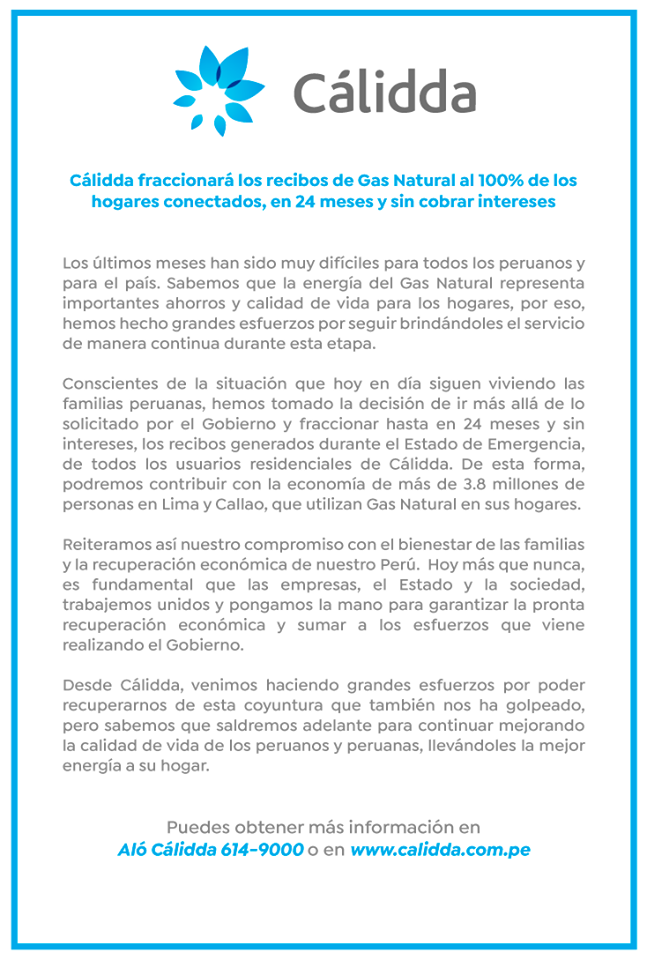 Cálidda

Cálidda fraccionará los recibos de Gas Natural al 100% de los hogares conectados, en 24 meses y sin cobrar intereses

Los últimos meses han sido muy difíciles para todos los peruanos y para el país. Sabemos que la energía del Gas Natural representa importantes ahorros y calidad de vida para los hogares, por eso, hemos hecho grandes esfuerzos por seguir brindándoles el servicio de manera continua durante esta etapa.

Conscientes de la situación que hoy en día siguen viviendo las familias peruanas, hemos tomado la decisión de ir más allá de lo solicitado por el Gobierno y fraccionar hasta en 24 meses y sin intereses, los recibos generados durante el Estado de Emergencia, de todos los usuarios residenciales de Cálidda. De esta forma, podremos contribuir con la economía de más de 3.8 millones de personas en Lima y Callao, que utilizan Gas Natural en sus hogares.

Reiteramos así nuestro compromiso con el bienestar de las familias y la recuperación económica de nuestro Perú. Hoy más que nunca, es fundamental que las empresas, el Estado y la sociedad, trabajemos unidos y pongamos la mano para garantizar la pronta recuperación económica y sumar a los esfuerzos que viene realizando el Gobierno.

Desde Cálidda, venimos haciendo grandes esfuerzos por poder recuperarnos de esta coyuntura que también nos ha golpeado, pero sabemos que saldremos adelante para continuar mejorando la calidad de vida de los peruanos y peruanas, llevándoles la mejor energía a su hogar.

Puedes obtener más información en
Aló Cálidda 614-9000 o en www.calidda.com.pe